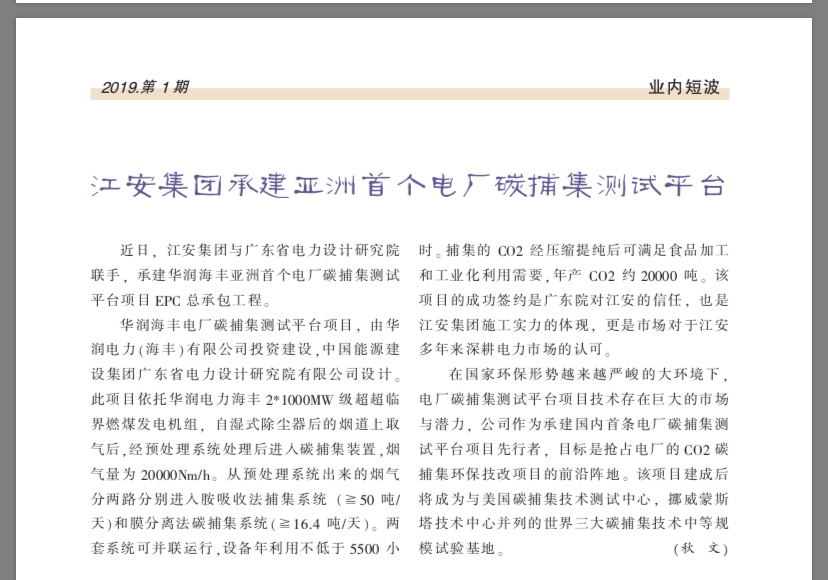 2019.第 1 期

业内短波

江安集团承建亚洲首个电厂碳捕集测试平台

近日，江安集团与广东省电力设计研究院联手，承建华润海丰亚洲首个电厂碳捕集测试平台项目 EPC 总承包工程。

华润海丰电厂碳捕集测试平台项目，由华润电力(海丰)有限公司投资建设，中国能源建设集团广东省电力设计研究院有限公司设计。此项目依托华润电力海丰 2*1000MW 级超超临界燃煤发电机组，自湿式除尘器后的烟道上取气后，经预处理系统处理后进入碳捕集装置，烟气量为 20000Nm/h。从预处理系统出来的烟气分两路分别进入胺吸收法捕集系统（≧50 吨/天）和膜分离法碳捕集系统(≧16.4 吨/天)。两套系统可并联运行，设备年利用不低于 5500 小时。捕集的 CO2 经压缩提纯后可满足食品加工和工业化利用需要，年产 CO2 约 20000 吨。该项目的成功签约是广东院对江安的信任，也是江安集团施工实力的体现，更是市场对于江安多年来深耕电力市场的认可。

在国家环保形势越来越严峻的大环境下，电厂碳捕集测试平台项目技术存在巨大的市场与潜力，公司作为承建国内首条电厂碳捕集测试平台项目先行者，目标是抢占电厂的 CO2 碳捕集环保技改项目的前沿阵地。该项目建成后将成为与美国碳捕集技术测试中心，挪威蒙斯塔技术中心并列的世界三大碳捕集技术中等规模试验基地。

（秋 文）